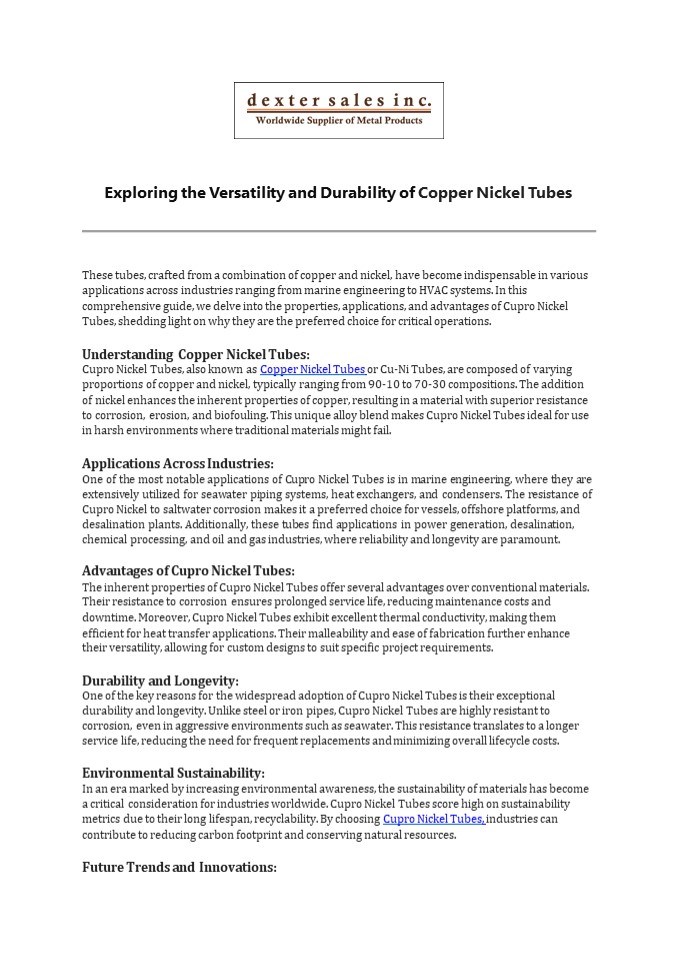 dexter sales inc.
Worldwide Supplier of Metal Products

Exploring the Versatility and Durability of Copper Nickel Tubes

These tubes, crafted from a combination of copper and nickel, have become indispensable in various applications across industries ranging from marine engineering to HVAC systems. In this comprehensive guide, we delve into the properties, applications, and advantages of Cupro Nickel Tubes, shedding light on why they are the preferred choice for critical operations.

Understanding Copper Nickel Tubes:
Cupro Nickel Tubes, also known as Copper Nickel Tubes or Cu-Ni Tubes, are composed of varying proportions of copper and nickel, typically ranging from 90-10 to 70-30 compositions. The addition of nickel enhances the inherent properties of copper, resulting in a material with superior resistance to corrosion, erosion, and biofouling. This unique alloy blend makes Cupro Nickel Tubes ideal for use in harsh environments where traditional materials might fail.

Applications Across Industries:
One of the most notable applications of Cupro Nickel Tubes is in marine engineering, where they are extensively utilized for seawater piping systems, heat exchangers, and condensers. The resistance of Cupro Nickel to saltwater corrosion makes it a preferred choice for vessels, offshore platforms, and desalination plants. Additionally, these tubes find applications in power generation, desalination, chemical processing, and oil and gas industries, where reliability and longevity are paramount.

Advantages of Cupro Nickel Tubes:
The inherent properties of Cupro Nickel Tubes offer several advantages over conventional materials. Their resistance to corrosion ensures prolonged service life, reducing maintenance costs and downtime. Moreover, Cupro Nickel Tubes exhibit excellent thermal conductivity, making them efficient for heat transfer applications. Their malleability and ease of fabrication further enhance their versatility, allowing for custom designs to suit specific project requirements.

Durability and Longevity:
One of the key reasons for the widespread adoption of Cupro Nickel Tubes is their exceptional durability and longevity. Unlike steel or iron pipes, Cupro Nickel Tubes are highly resistant to corrosion, even in aggressive environments such as seawater. This resistance translates to a longer service life, reducing the need for frequent replacements and minimizing overall lifecycle costs.

Environmental Sustainability:
In an era marked by increasing environmental awareness, the sustainability of materials has become a critical consideration for industries worldwide. Cupro Nickel Tubes score high on sustainability metrics due to their long lifespan, recyclability. By choosing Cupro Nickel Tubes, industries can contribute to reducing carbon footprint and conserving natural resources.

Future Trends and Innovations: